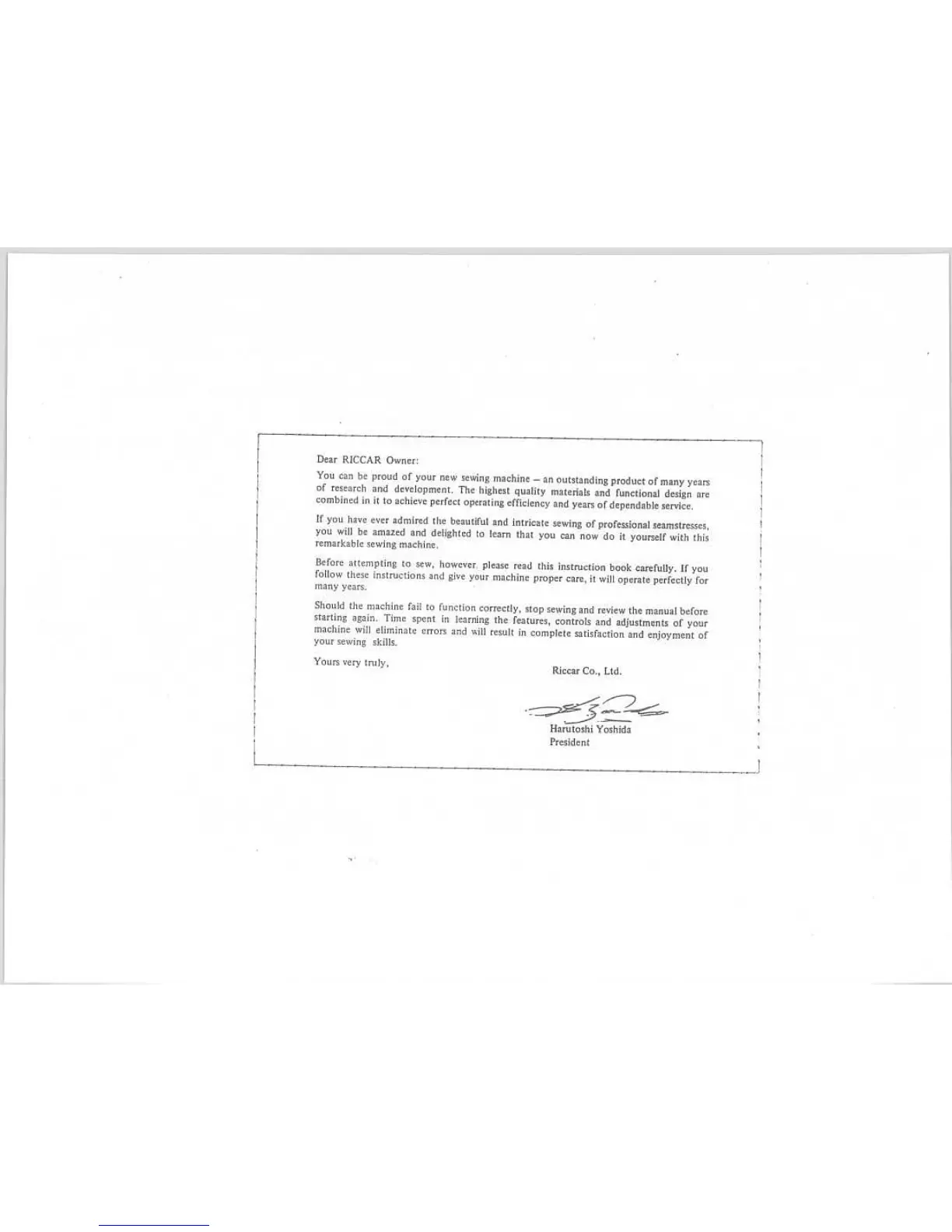 Dear RICCAR Owner:

You can be proud of your new sewing machine – an outstanding product of many years of research and development. The highest quality materials and functional design are combined in it to achieve perfect operating efficiency and years of dependable service.

If you have ever admired the beautiful and intricate sewing of professional seamstresses, you will be amazed and delighted to learn that you can now do it yourself with this remarkable sewing machine.

Before attempting to sew, however, please read this instruction book carefully. If you follow these instructions and give your machine proper care, it will operate perfectly for many years.

Should the machine fail to function correctly, stop sewing and review the manual before starting again. Time spent in learning the features, controls and adjustments of your machine will eliminate errors and will result in complete satisfaction and enjoyment of your sewing skills.

Yours very truly,

Riccar Co., Ltd.

Harutoshi Yoshida
President